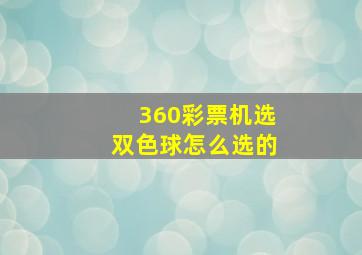 360彩票机选
双色球怎么选的